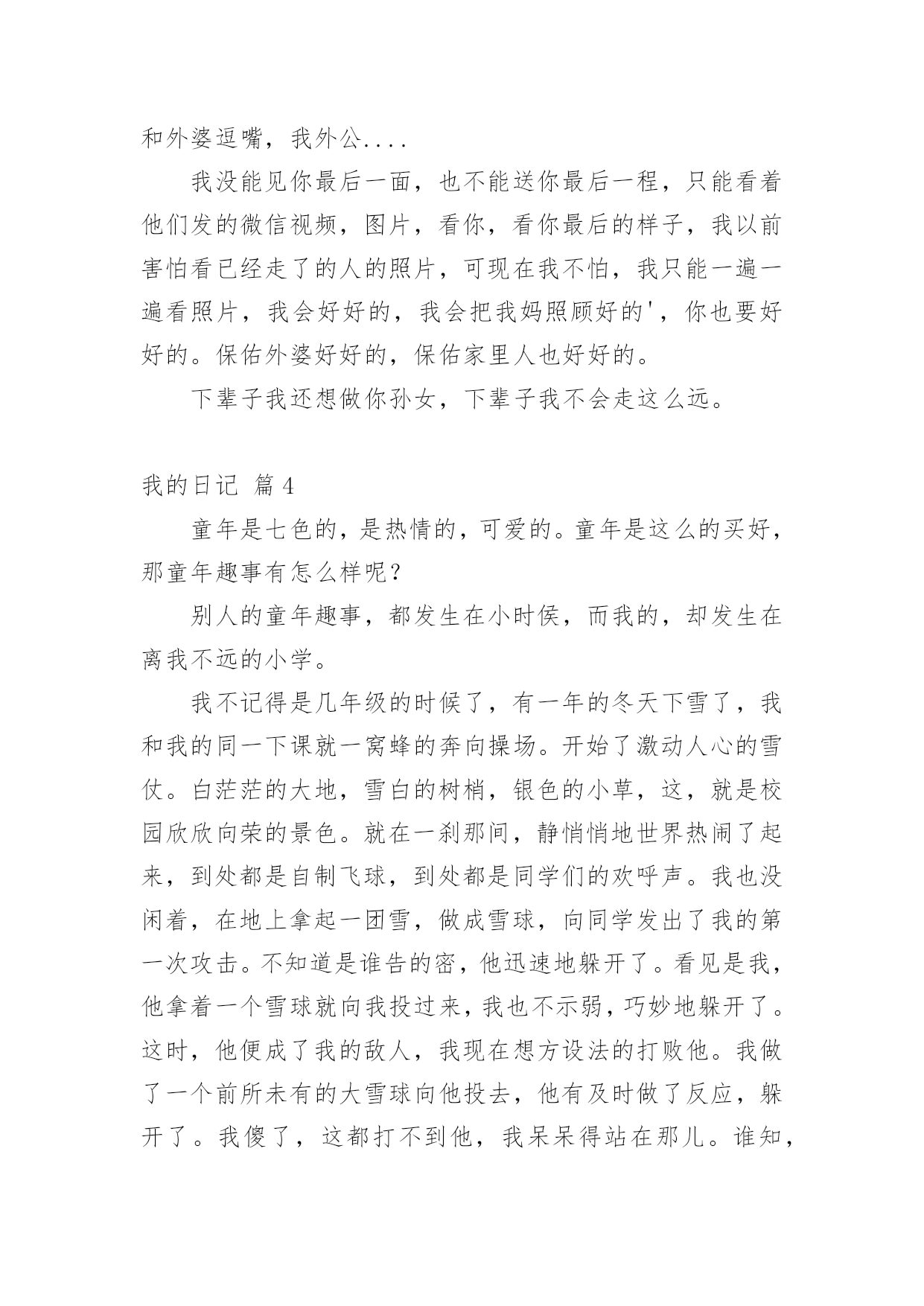 和外婆逗嘴，我外公....

我没能见你最后一面，也不能送你最后一程，只能看着他们发的微信视频，图片，看你，看你最后的样子，我以前害怕看已经走了的人的照片，可现在我不怕，我只能一遍一遍看照片，我会好好的，我会把我妈照顾好的'，你也要好好的。保佑外婆好好的，保佑家里人也好好的。

下辈子我还想做你孙女，下辈子我不会走这么远。

我的日记 篇4

童年是七色的，是热情的，可爱的。童年是这么的买好，那童年趣事有怎么样呢？

别人的童年趣事，都发生在小时侯，而我的，却发生在离我不远的小学。

我不记得是几年级的时候了，有一年的冬天下雪了，我和我的同一下课就一窝蜂的奔向操场。开始了激动人心的雪仗。白茫茫的大地，雪白的树梢，银色的小草，这，就是校园欣欣向荣的景色。就在一刹那间，静悄悄地世界热闹了起来，到处都是自制飞球，到处都是同学们的欢呼声。我也没闲着，在地上拿起一团雪，做成雪球，向同学发出了我的第一次攻击。不知道是谁告的密，他迅速地躲开了。看见是我，他拿着一个雪球就向我投过来，我也不示弱，巧妙地躲开了。这时，他便成了我的敌人，我现在想方设法的打败他。我做了一个前所未有的大雪球向他投去，他有及时做了反应，躲开了。我傻了，这都打不到他，我呆呆得站在那儿。谁知，